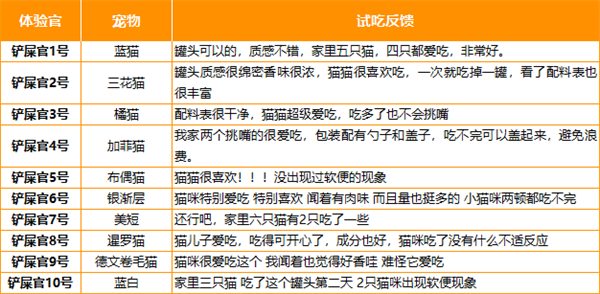 | 体验官 | 宠物 | 试吃反馈 |
|---|---|---|
| 铲屎官1号 | 蓝猫 | 罐头可以的，质感不错，家里五只猫，四只都爱吃，非常好。 |
| 铲屎官2号 | 三花猫 | 罐头质感很绵密香味很浓，猫猫很喜欢吃，一次就吃掉一罐，看了配料表也很丰富 |
| 铲屎官3号 | 橘猫 | 配料表很干净，猫猫超级爱吃，吃多了也不会挑嘴 |
| 铲屎官4号 | 加菲猫 | 我家两个挑嘴的很爱吃，包装配有勺子和盖子，吃不完可以盖起来，避免浪费。 |
| 铲屎官5号 | 布偶猫 | 猫猫很喜欢！！！没出现过软便的现象 |
| 铲屎官6号 | 银渐层 | 猫咪特别爱吃 特别喜欢 闻着有肉味 而且量也挺多的 小猫咪两顿都吃不完 |
| 铲屎官7号 | 美短 | 还行吧，家里六只猫有2只吃了一些 |
| 铲屎官8号 | 暹罗猫 | 猫儿子爱吃，吃得可开心了，成分也好，猫咪吃了没有什么不适反应 |
| 铲屎官9号 | 德文卷毛猫 | 猫咪很爱吃这个 我闻着也觉得好香哇 难怪它爱吃 |
| 铲屎官10号 | 蓝白 | 家里三只猫 吃了这个罐头第二天 2只猫咪出现软便现象 |